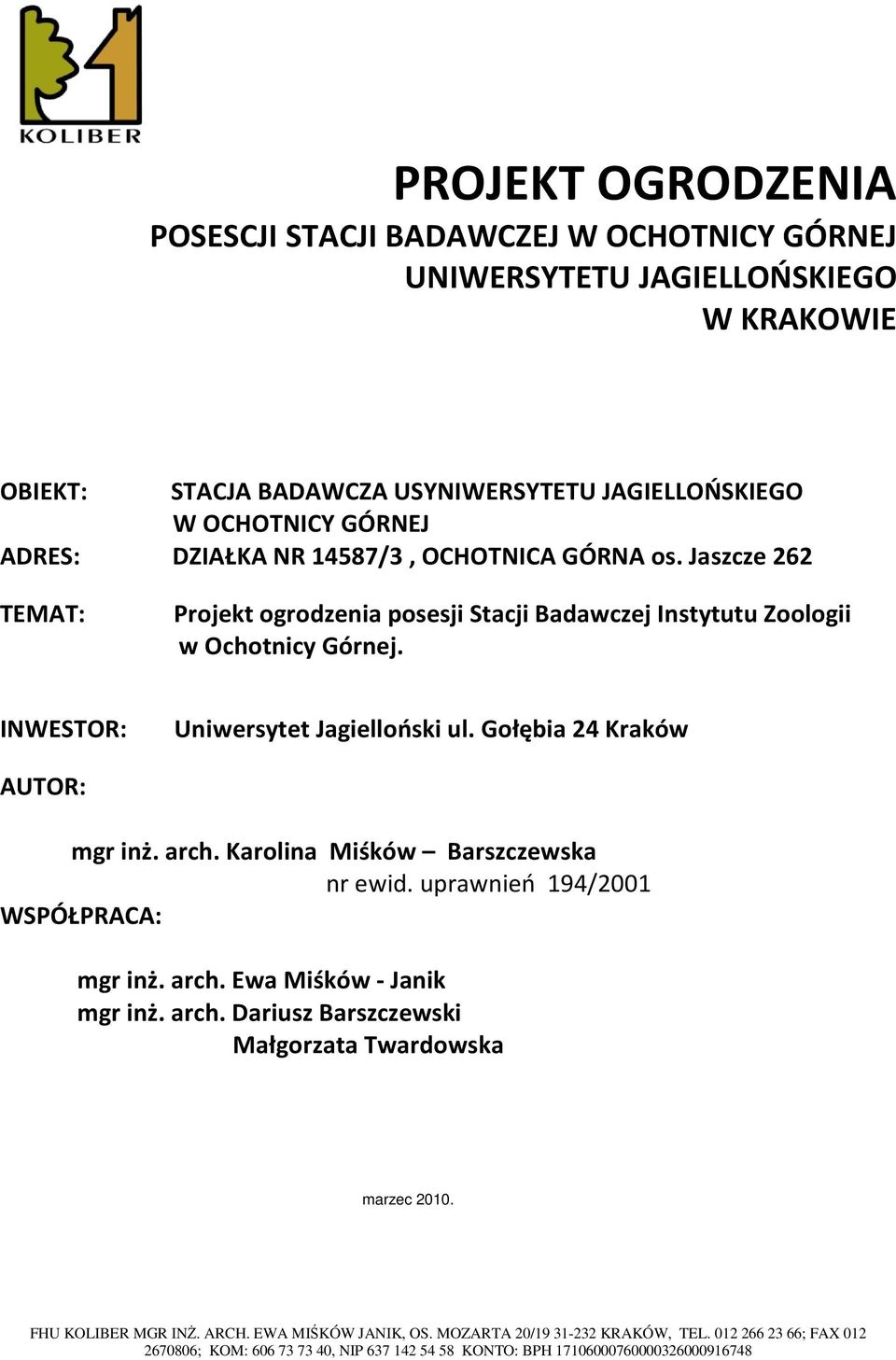 KOLIBER

PROJEKT OGRODZENIA
POSESCJI STACJI BADAWCZEJ W OCHOTNICY GÓRNEJ
UNIWERSYTETU JAGIELLOŃSKIEGO
W KRAKOWIE

OBIEKT: STACJA BADAWCZA USYNIWERSYTETU JAGIELLOŃSKIEGO W OCHOTNICY GÓRNEJ
ADRES: DZIAŁKA NR 14587/3 , OCHOTNICA GÓRNA os. Jaszcze 262

TEMAT: Projekt ogrodzenia posesji Stacji Badawczej Instytutu Zoologii w Ochotnicy Górnej.

INWESTOR: Uniwersytet Jagielloński ul. Gołębia 24 Kraków

AUTOR:

mgr inż. arch. Karolina Miśków – Barszczewska
nr ewid. uprawnień 194/2001

WSPÓŁPRACA:

mgr inż. arch. Ewa Miśków - Janik
mgr inż. arch. Dariusz Barszczewski
Małgorzata Twardowska

marzec 2010.

FHU KOLIBER MGR INŻ. ARCH. EWA MIŚKÓW JANIK, OS. MOZARTA 20/19 31-232 KRAKÓW, TEL. 012 266 23 66; FAX 012 2670806; KOM: 606 73 73 40, NIP 637 142 54 58 KONTO: BPH 17106000760000326000916748